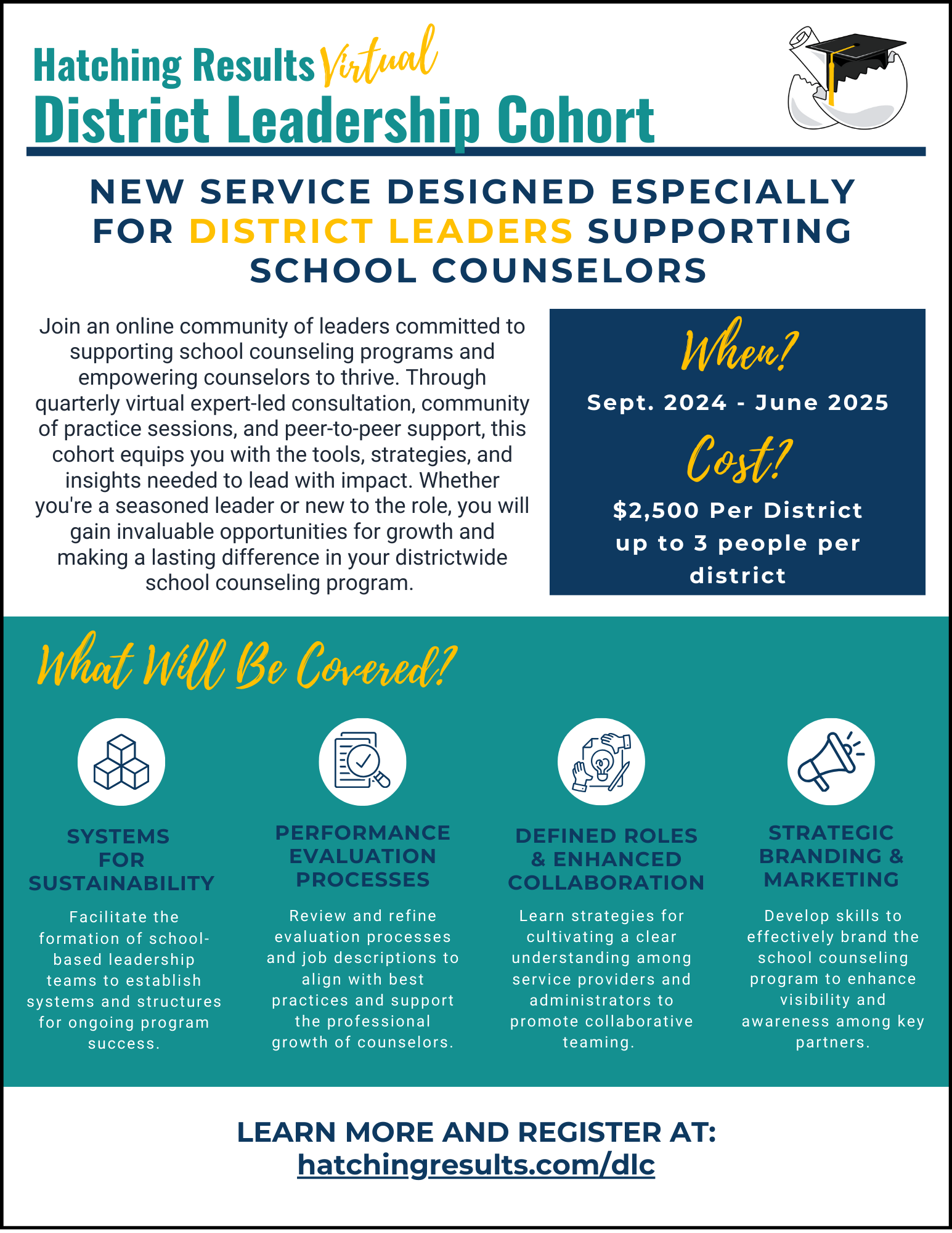 Hatching Results Virtual
District Leadership Cohort

NEW SERVICE DESIGNED ESPECIALLY FOR DISTRICT LEADERS SUPPORTING SCHOOL COUNSELORS

Join an online community of leaders committed to supporting school counseling programs and empowering counselors to thrive. Through quarterly virtual expert-led consultation, community of practice sessions, and peer-to-peer support, this cohort equips you with the tools, strategies, and insights needed to lead with impact. Whether you're a seasoned leader or new to the role, you will gain invaluable opportunities for growth and making a lasting difference in your districtwide school counseling program.

When?
Sept. 2024 - June 2025
Cost?
$2,500 Per District up to 3 people per district

What Will Be Covered?

SYSTEMS FOR SUSTAINABILITY
Facilitate the formation of school-based leadership teams to establish systems and structures for ongoing program success.

PERFORMANCE EVALUATION PROCESSES
Review and refine evaluation processes and job descriptions to align with best practices and support the professional growth of counselors.

DEFINED ROLES & ENHANCED COLLABORATION
Learn strategies for cultivating a clear understanding among service providers and administrators to promote collaborative teaming.

STRATEGIC BRANDING & MARKETING
Develop skills to effectively brand the school counseling program to enhance visibility and awareness among key partners.

LEARN MORE AND REGISTER AT:
hatchingresults.com/dlc